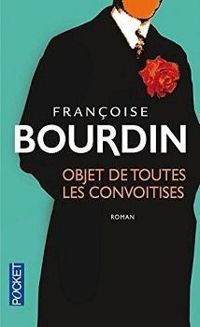 FRANÇOISE
BOURDIN

OBJET DE TOUTES
LES CONVOITISES

ROMAN

POCKET